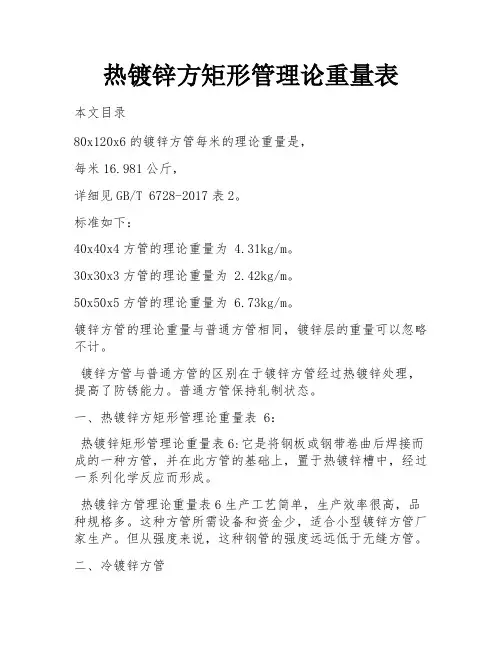 热镀锌方矩形管理论重量表

本文目录

80x120x6 的镀锌方管每米的理论重量是，

每米 16.981 公斤，

详细见 GB/T 6728-2017 表 2。

标准如下：

40x40x4 方管的理论重量为 4.31kg/m。

30x30x3 方管的理论重量为 2.42kg/m。

50x50x5 方管的理论重量为 6.73kg/m。

镀锌方管的理论重量与普通方管相同，镀锌层的重量可以忽略不计。

镀锌方管与普通方管的区别在于镀锌方管经过热镀锌处理，提高了防锈能力。普通方管保持轧制状态。

一、热镀锌方矩形管理论重量表 6：

热镀锌矩形管理论重量表 6：它是将钢板或钢带卷曲后焊接而成的一种方管，并在此方管的基础上，置于热镀锌槽中，经过一系列化学反应而形成。

热镀锌方管理论重量表 6 生产工艺简单，生产效率很高，品种规格多。这种方管所需设备和资金少，适合小型镀锌方管厂家生产。但从强度来说，这种钢管的强度远远低于无缝方管。

二、冷镀锌方管